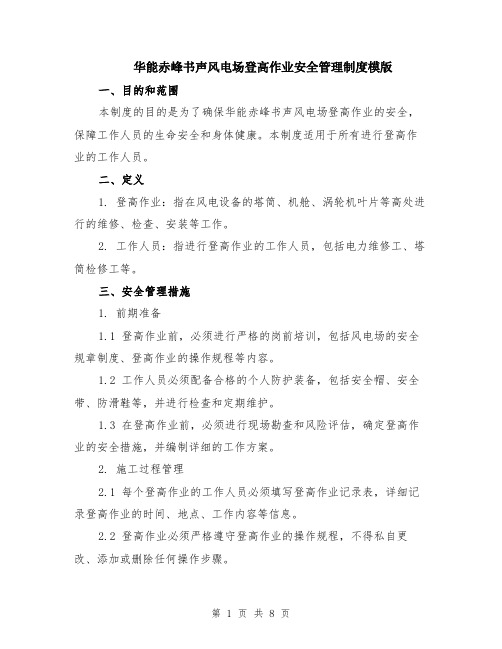 华能赤峰书声风电场登高作业安全管理制度模版

一、目的和范围

本制度的目的是为了确保华能赤峰书声风电场登高作业的安全，保障工作人员的生命安全和身体健康。本制度适用于所有进行登高作业的工作人员。

二、定义

1. 登高作业：指在风电设备的塔筒、机舱、涡轮机叶片等高处进行的维修、检查、安装等工作。

2. 工作人员：指进行登高作业的工作人员，包括电力维修工、塔筒检修工等。

三、安全管理措施

1. 前期准备

1.1 登高作业前，必须进行严格的岗前培训，包括风电场的安全规章制度、登高作业的操作规程等内容。

1.2 工作人员必须配备合格的个人防护装备，包括安全帽、安全带、防滑鞋等，并进行检查和定期维护。

1.3 在登高作业前，必须进行现场勘查和风险评估，确定登高作业的安全措施，并编制详细的工作方案。

2. 施工过程管理

2.1 每个登高作业的工作人员必须填写登高作业记录表，详细记录登高作业的时间、地点、工作内容等信息。

2.2 登高作业必须严格遵守登高作业的操作规程，不得私自更改、添加或删除任何操作步骤。

第 1 页 共 8 页